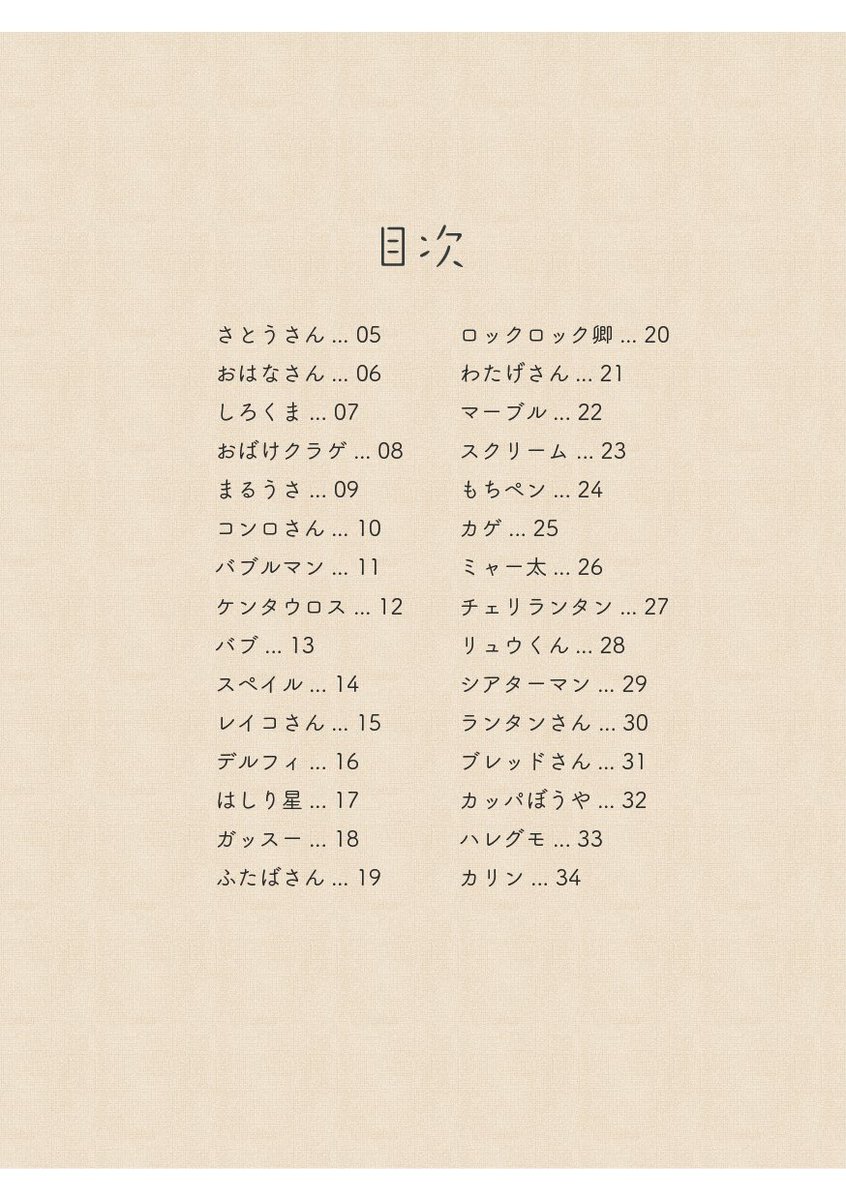 目次

さとうさん ... 05
おはなさん ... 06
しろくま ... 07
おばけクラゲ ... 08
まるうさ ... 09
コンロさん ... 10
バブルマン ... 11
ケンタウロス ... 12
バブ ... 13
スペイル ... 14
レイコさん ... 15
デルフィ ... 16
はしり星 ... 17
ガッスー ... 18
ふたばさん ... 19

ロックロック卿 ... 20
わたげさん ... 21
マーブル ... 22
スクリーム ... 23
もちペン ... 24
カゲ ... 25
ミャー太 ... 26
チェリランタン ... 27
リュウくん ... 28
シアターマン ... 29
ランタンさん ... 30
ブレッドさん ... 31
カッパぼうや ... 32
ハレグモ ... 33
カリン ... 34